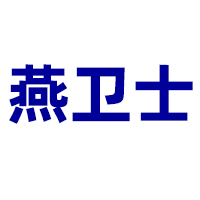 燕卫士